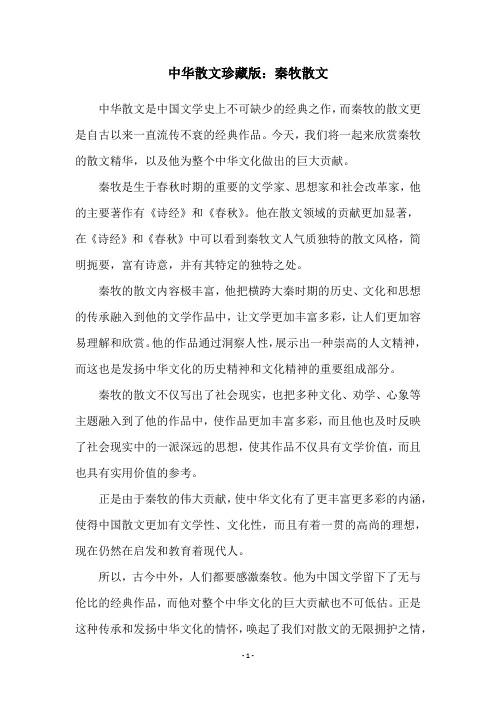 中华散文珍藏版：秦牧散文

中华散文是中国文学史上不可缺少的经典之作，而秦牧的散文更是自古以来一直流传不衰的经典作品。今天，我们将一起来欣赏秦牧的散文精华，以及他为整个中华文化做出的巨大贡献。

秦牧是生于春秋时期的重要的文学家、思想家和社会改革家，他的主要著作有《诗经》和《春秋》。他在散文领域的贡献更加显著，在《诗经》和《春秋》中可以看到秦牧文人气质独特的散文风格，简明扼要，富有诗意，并有其特定的独特之处。

秦牧的散文内容极丰富，他把横跨大秦时期的历史、文化和思想的传承融入到他的文学作品中，让文学更加丰富多彩，让人们更加容易理解和欣赏。他的作品通过洞察人性，展示出一种崇高的人文精神，而这也是发扬中华文化的历史精神和文化精神的重要组成部分。

秦牧的散文不仅写出了社会现实，也把多种文化、劝学、心象等主题融入到了他的作品中，使作品更加丰富多彩，而且他也及时反映了社会现实中的一派深远的思想，使其作品不仅具有文学价值，而且也具有实用价值的参考。

正是由于秦牧的伟大贡献，使中华文化有了更丰富更多彩的内涵，使得中国散文更加有文学性、文化性，而且有着一贯的高尚的理想，现在仍然在启发和教育着现代人。

所以，古今中外，人们都要感激秦牧。他为中国文学留下了无与伦比的经典作品，而他对整个中华文化的巨大贡献也不可低估。正是这种传承和发扬中华文化的情怀，唤起了我们对散文的无限拥护之情，

- 1 -